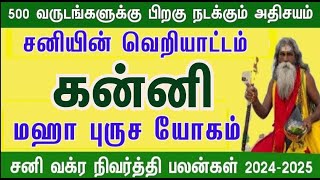 500 வருடங்களுக்கு பிறகு நடக்கும் அதிசயம்

சனியின் வெறியாட்டம்

கன்னி

மஹா புருச யோகம்

சனி வக்ர நிவர்த்தி பலன்கள் 2024-2025